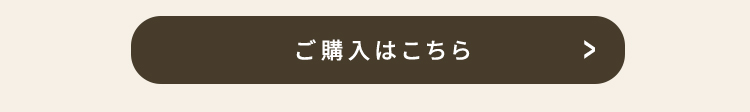 ご購入はこちら >